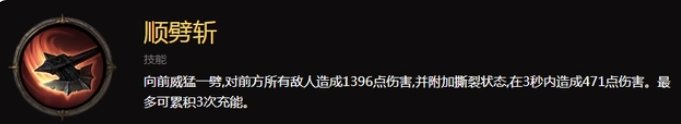 顺劈斩

技能

向前威猛一劈,对前方所有敌人造成1396点伤害,并附加撕裂状态,在3秒内造成471点伤害。最多可累积3次充能。